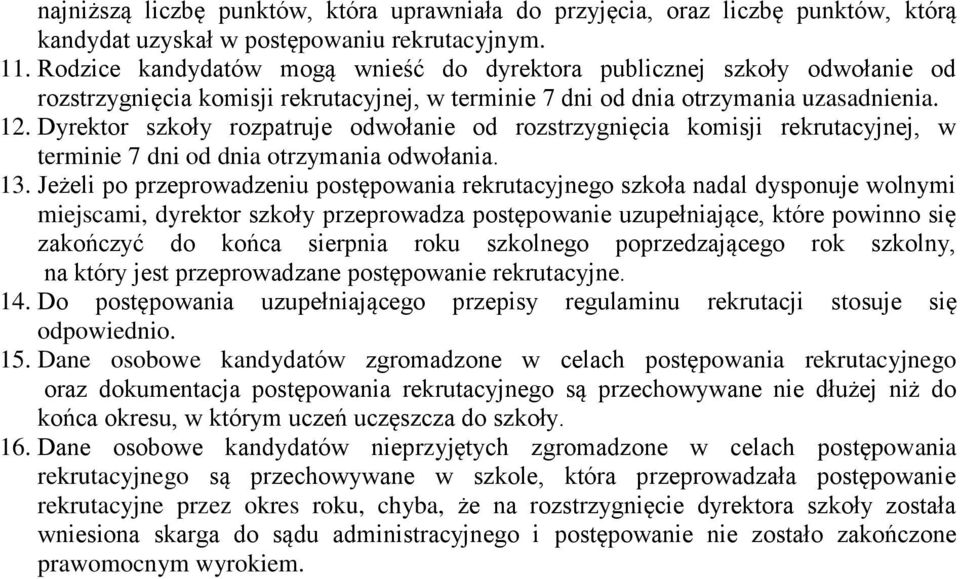 najniższą liczbę punktów, która uprawniała do przyjęcia, oraz liczbę punktów, którą kandydat uzyskał w postępowaniu rekrutacyjnym.
11. Rodzice kandydatów mogą wnieść do dyrektora publicznej szkoły odwołanie od rozstrzygnięcia komisji rekrutacyjnej, w terminie 7 dni od dnia otrzymania uzasadnienia.
12. Dyrektor szkoły rozpatruje odwołanie od rozstrzygnięcia komisji rekrutacyjnej, w terminie 7 dni od dnia otrzymania odwołania.
13. Jeżeli po przeprowadzeniu postępowania rekrutacyjnego szkoła nadal dysponuje wolnymi miejscami, dyrektor szkoły przeprowadza postępowanie uzupełniające, które powinno się zakończyć do końca sierpnia roku szkolnego poprzedzającego rok szkolny, na który jest przeprowadzane postępowanie rekrutacyjne.
14. Do postępowania uzupełniającego przepisy regulaminu rekrutacji stosuje się odpowiednio.
15. Dane osobowe kandydatów zgromadzone w celach postępowania rekrutacyjnego oraz dokumentacja postępowania rekrutacyjnego są przechowywane nie dłużej niż do końca okresu, w którym uczeń uczęszcza do szkoły.
16. Dane osobowe kandydatów nieprzyjętych zgromadzone w celach postępowania rekrutacyjnego są przechowywane w szkole, która przeprowadzała postępowanie rekrutacyjne przez okres roku, chyba, że na rozstrzygnięcie dyrektora szkoły została wniesiona skarga do sądu administracyjnego i postępowanie nie zostało zakończone prawomocnym wyrokiem.